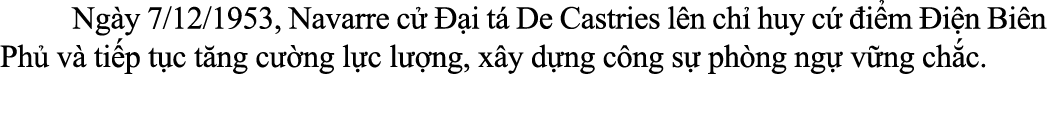 Ngày 7/12/1953, Navarre cử Đại tá De Castries lên chỉ huy cứ điểm Điện Biên Phủ và tiếp tục tăng cường lực lượng, xây dựng công sự phòng ngự vững chắc.